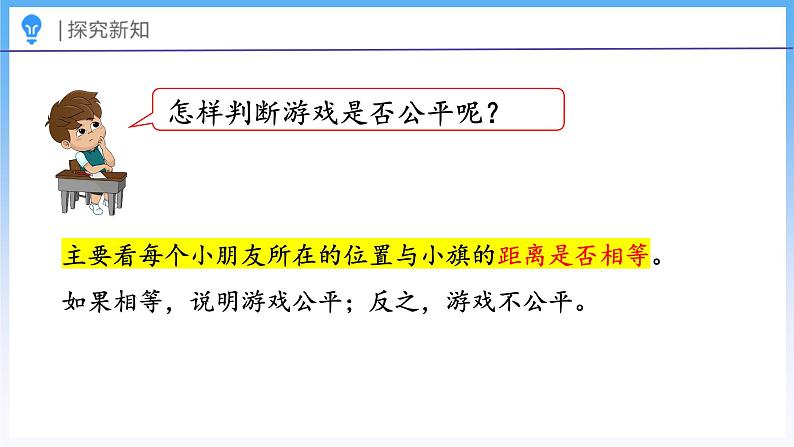 | 探究新知

怎样判断游戏是否公平呢？

主要看每个小朋友所在的位置与小旗的距离是否相等。

如果相等，说明游戏公平；反之，游戏不公平。